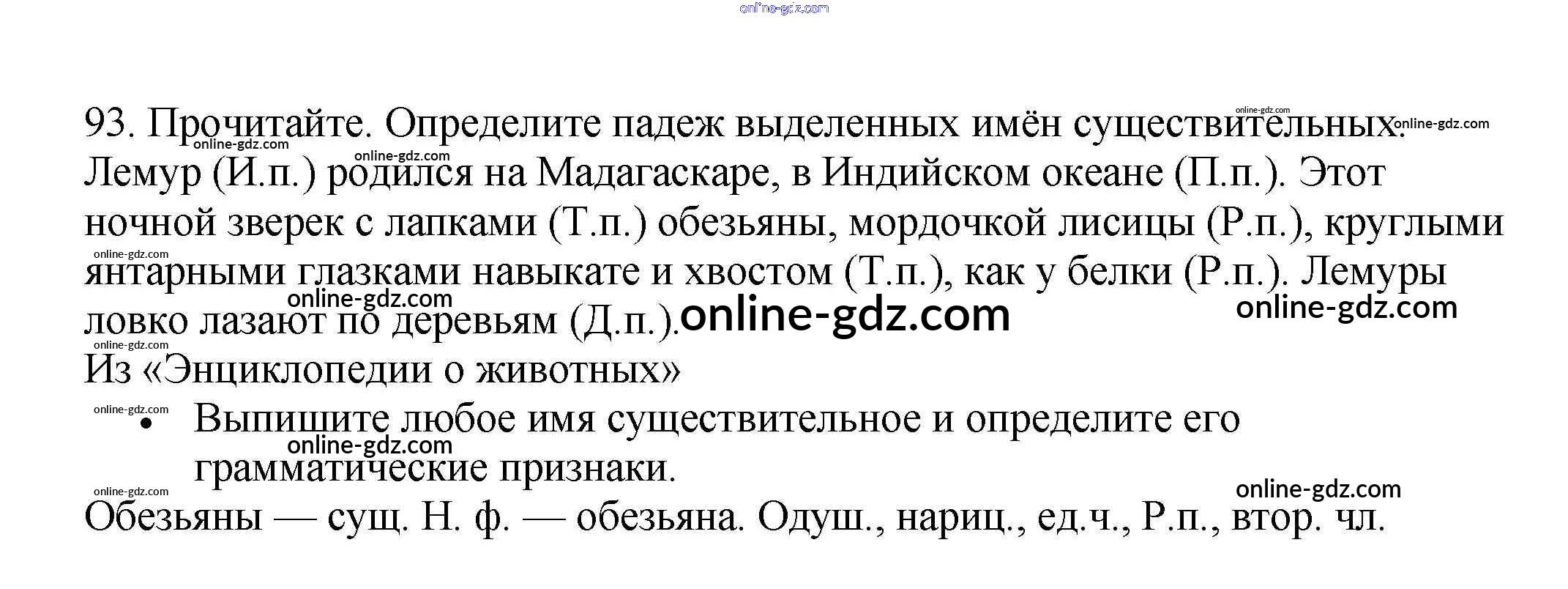 93. Прочитайте. Определите падеж выделенных имён существительных.

Лемур (И.п.) родился на Мадагаскаре, в Индийском океане (П.п.). Этот ночной зверек с лапками (Т.п.) обезьяны, мордочкой лисицы (Р.п.), круглыми янтарными глазками навыкате и хвостом (Т.п.), как у белки (Р.п.). Лемуры ловко лазают по деревьям (Д.п.).

Из «Энциклопедии о животных»

• Выпишите любое имя существительное и определите его грамматические признаки.

Обезьяны — сущ. Н. ф. — обезьяна. Одуш., нариц., ед.ч., Р.п., втор. чл.

online-gdz.com